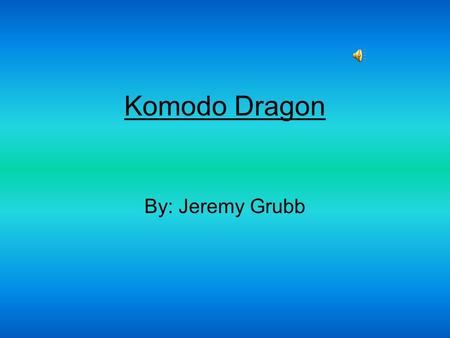 Komodo Dragon

By: Jeremy Grubb